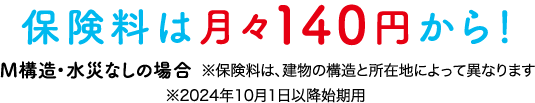 保険料は月々140円から!

M構造・水災なしの場合 ※保険料は、建物の構造と所在地によって異なります

※2024年10月1日以降始期用